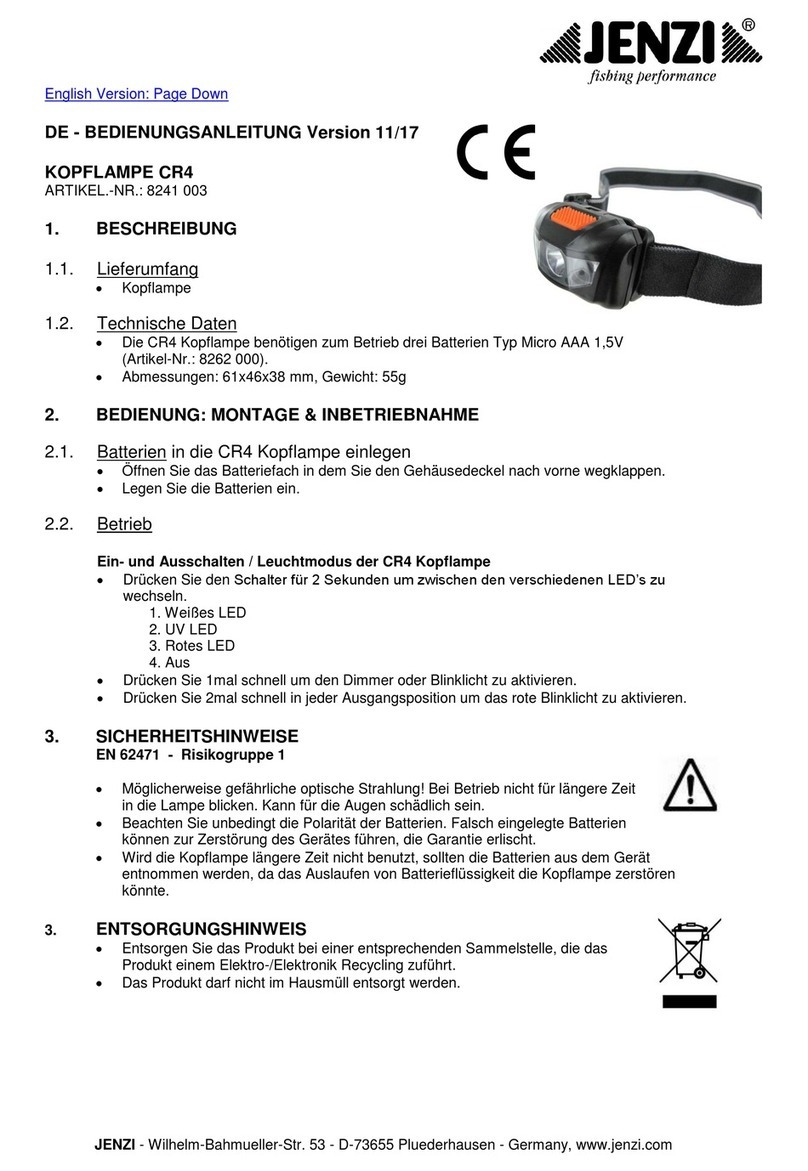 JENZI®
fishing performance

English Version: Page Down

DE - BEDIENUNGSANLEITUNG Version 11/17

CE

KOPFLAMPE CR4
ARTIKEL.-NR.: 8241 003

1. BESCHREIBUNG

1.1. Lieferumfang
• Kopflampe

1.2. Technische Daten
• Die CR4 Kopflampe benötigen zum Betrieb drei Batterien Typ Micro AAA 1,5V (Artikel-Nr.: 8262 000).
• Abmessungen: 61x46x38 mm, Gewicht: 55g

2. BEDIENUNG: MONTAGE & INBETRIEBNAHME

2.1. Batterien in die CR4 Kopflampe einlegen
• Öffnen Sie das Batteriefach in dem Sie den Gehäusedeckel nach vorne wegklappen.
• Legen Sie die Batterien ein.

2.2. Betrieb

Ein- und Ausschalten / Leuchtmodus der CR4 Kopflampe
• Drücken Sie den Schalter für 2 Sekunden um zwischen den verschiedenen LED's zu wechseln.
1. Weißes LED
2. UV LED
3. Rotes LED
4. Aus
• Drücken Sie 1mal schnell um den Dimmer oder Blinklicht zu aktivieren.
• Drücken Sie 2mal schnell in jeder Ausgangsposition um das rote Blinklicht zu aktivieren.

3. SICHERHEITSHINWEISE
EN 62471 - Risikogruppe 1

• Möglicherweise gefährliche optische Strahlung! Bei Betrieb nicht für längere Zeit in die Lampe blicken. Kann für die Augen schädlich sein.
• Beachten Sie unbedingt die Polarität der Batterien. Falsch eingelegte Batterien können zur Zerstörung des Gerätes führen, die Garantie erlischt.
• Wird die Kopflampe längere Zeit nicht benutzt, sollten die Batterien aus dem Gerät entnommen werden, da das Auslaufen von Batterieflüssigkeit die Kopflampe zerstören könnte.

3. ENTSORGUNGSHINWEIS
• Entsorgen Sie das Produkt bei einer entsprechenden Sammelstelle, die das Produkt einem Elektro-/Elektronik Recycling zuführt.
• Das Produkt darf nicht im Hausmüll entsorgt werden.

JENZI - Wilhelm-Bahmueller-Str. 53 - D-73655 Pluederhausen - Germany, www.jenzi.com